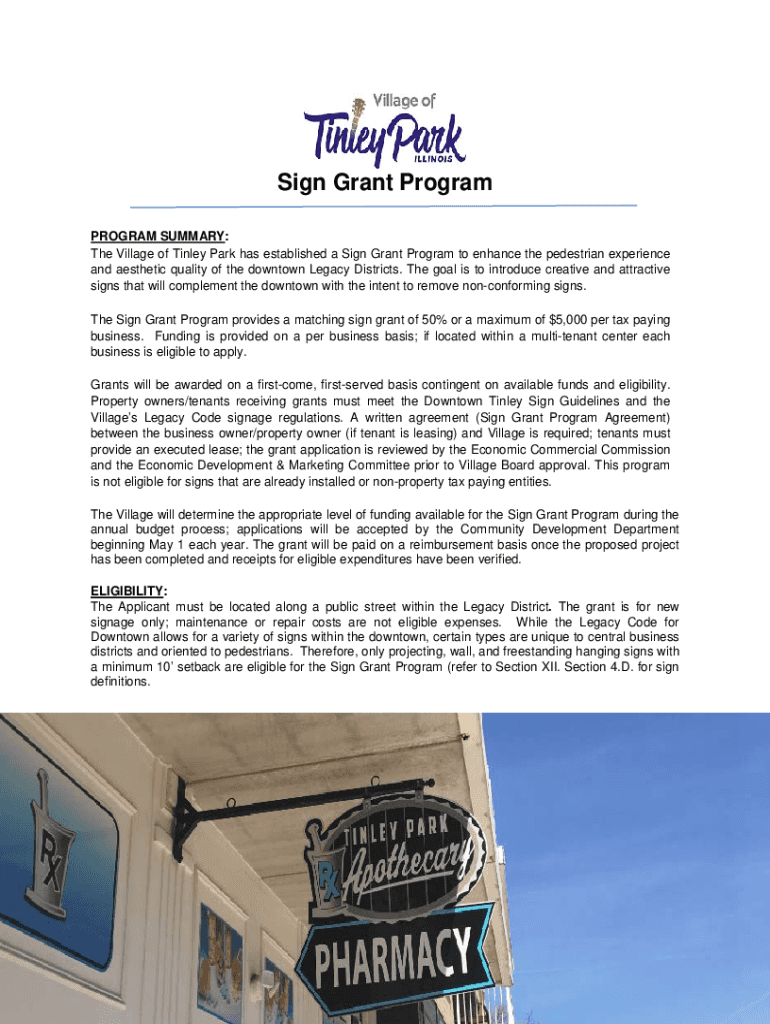 Village of
Tinley Park
ILLINOIS

Sign Grant Program

PROGRAM SUMMARY:
The Village of Tinley Park has established a Sign Grant Program to enhance the pedestrian experience and aesthetic quality of the downtown Legacy Districts. The goal is to introduce creative and attractive signs that will complement the downtown with the intent to remove non-conforming signs.

The Sign Grant Program provides a matching sign grant of 50% or a maximum of $5,000 per tax paying business. Funding is provided on a per business basis; if located within a multi-tenant center each business is eligible to apply.

Grants will be awarded on a first-come, first-served basis contingent on available funds and eligibility. Property owners/tenants receiving grants must meet the Downtown Tinley Sign Guidelines and the Village's Legacy Code signage regulations. A written agreement (Sign Grant Program Agreement) between the business owner/property owner (if tenant is leasing) and Village is required; tenants must provide an executed lease; the grant application is reviewed by the Economic Commercial Commission and the Economic Development & Marketing Committee prior to Village Board approval. This program is not eligible for signs that are already installed or non-property tax paying entities.

The Village will determine the appropriate level of funding available for the Sign Grant Program during the annual budget process; applications will be accepted by the Community Development Department beginning May 1 each year. The grant will be paid on a reimbursement basis once the proposed project has been completed and receipts for eligible expenditures have been verified.

ELIGIBILITY:
The Applicant must be located along a public street within the Legacy District. The grant is for new signage only; maintenance or repair costs are not eligible expenses. While the Legacy Code for Downtown allows for a variety of signs within the downtown, certain types are unique to central business districts and oriented to pedestrians. Therefore, only projecting, wall, and freestanding hanging signs with a minimum 10' setback are eligible for the Sign Grant Program (refer to Section XII. Section 4.D. for sign definitions.

RX

TINLEY PARK
RX Apothecary
PHARMACY